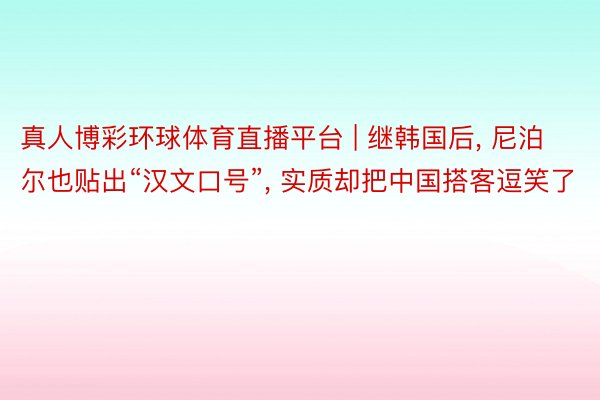 真人博彩环球体育直播平台 | 继韩国后, 尼泊尔也贴出“汉文口号”, 实质却把中国搭客逗笑了